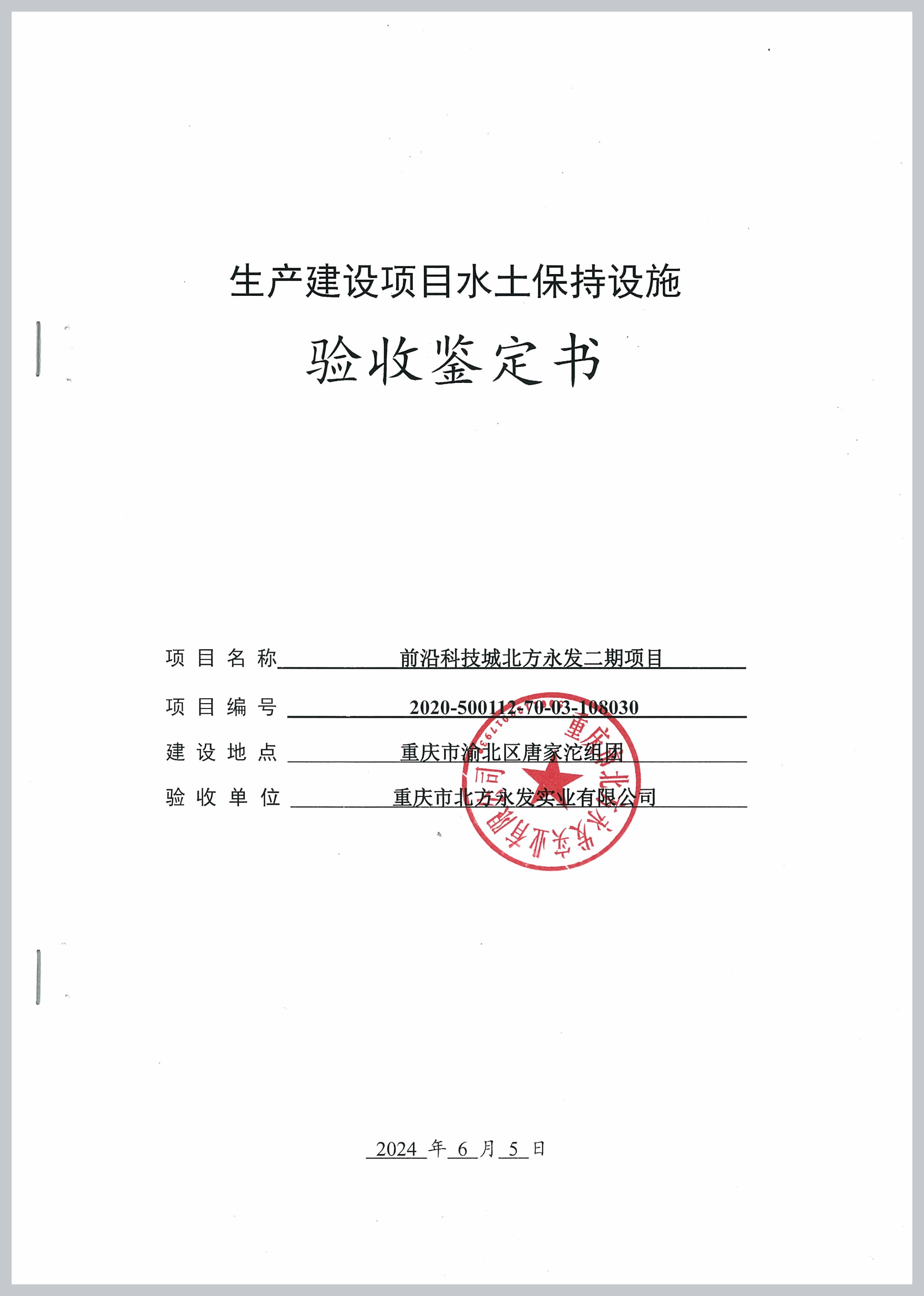 生产建设项目水土保持设施

验收鉴定书

项目名称 前沿科技城北方永发二期项目

项目编号 2020-500112-70-03-108030

建设地点 重庆市渝北区唐家沱组团

验收单位 重庆市北方永发实业有限公司

重庆市北方永发实业有限公司

2024 年 6 月 5 日